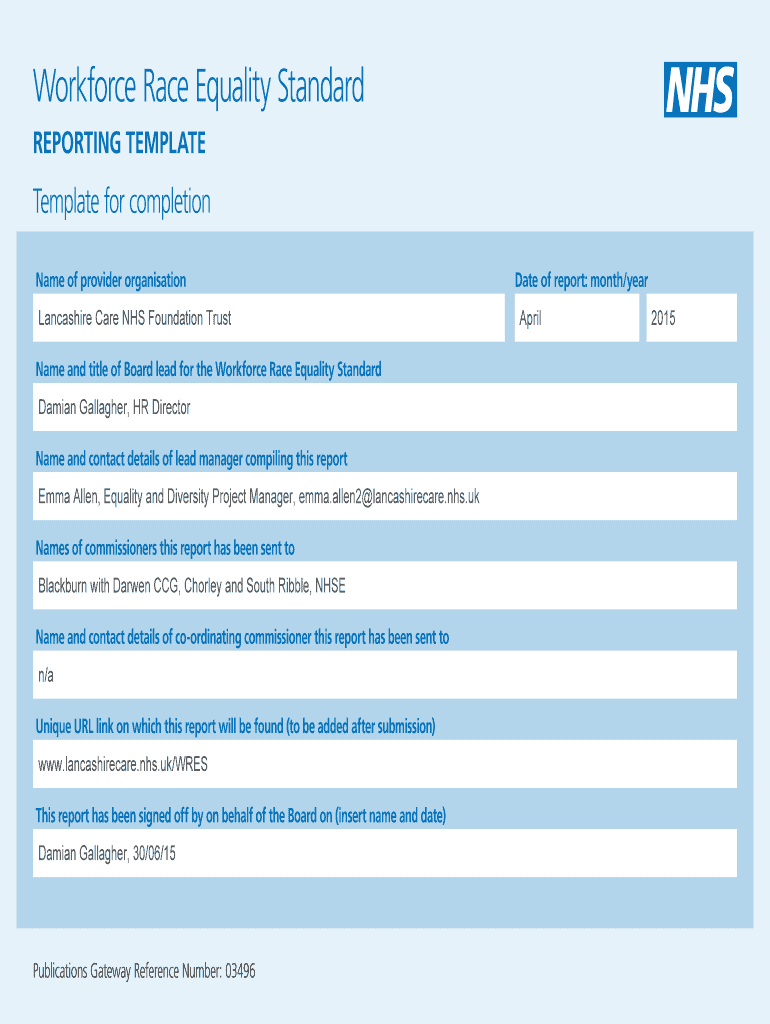 Workforce Race Equality Standard

NHS

REPORTING TEMPLATE

Template for completion

Name of provider organisation

Lancashire Care NHS Foundation Trust

Date of report: month/year

April

2015

Name and title of Board lead for the Workforce Race Equality Standard

Damian Gallagher, HR Director

Name and contact details of lead manager compiling this report

Emma Allen, Equality and Diversity Project Manager, emma.allen2@lancashirecare.nhs.uk

Names of commissioners this report has been sent to

Blackburn with Darwen CCG, Chorley and South Ribble, NHSE

Name and contact details of co-ordinating commissioner this report has been sent to

n/a

Unique URL link on which this report will be found (to be added after submission)

www.lancashirecare.nhs.uk/WRES

This report has been signed off by on behalf of the Board on (insert name and date)

Damian Gallagher, 30/06/15

Publications Gateway Reference Number: 03496